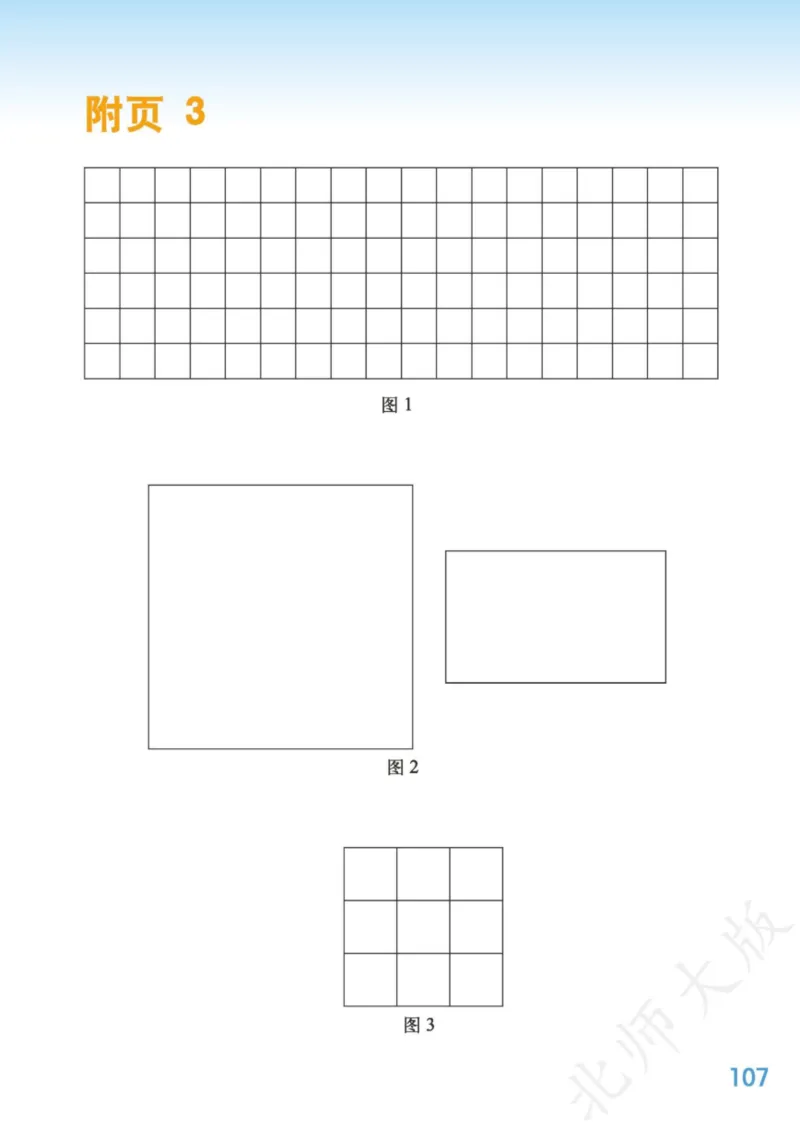 附页 3

图 1

图 2

图 3

北师大版

107